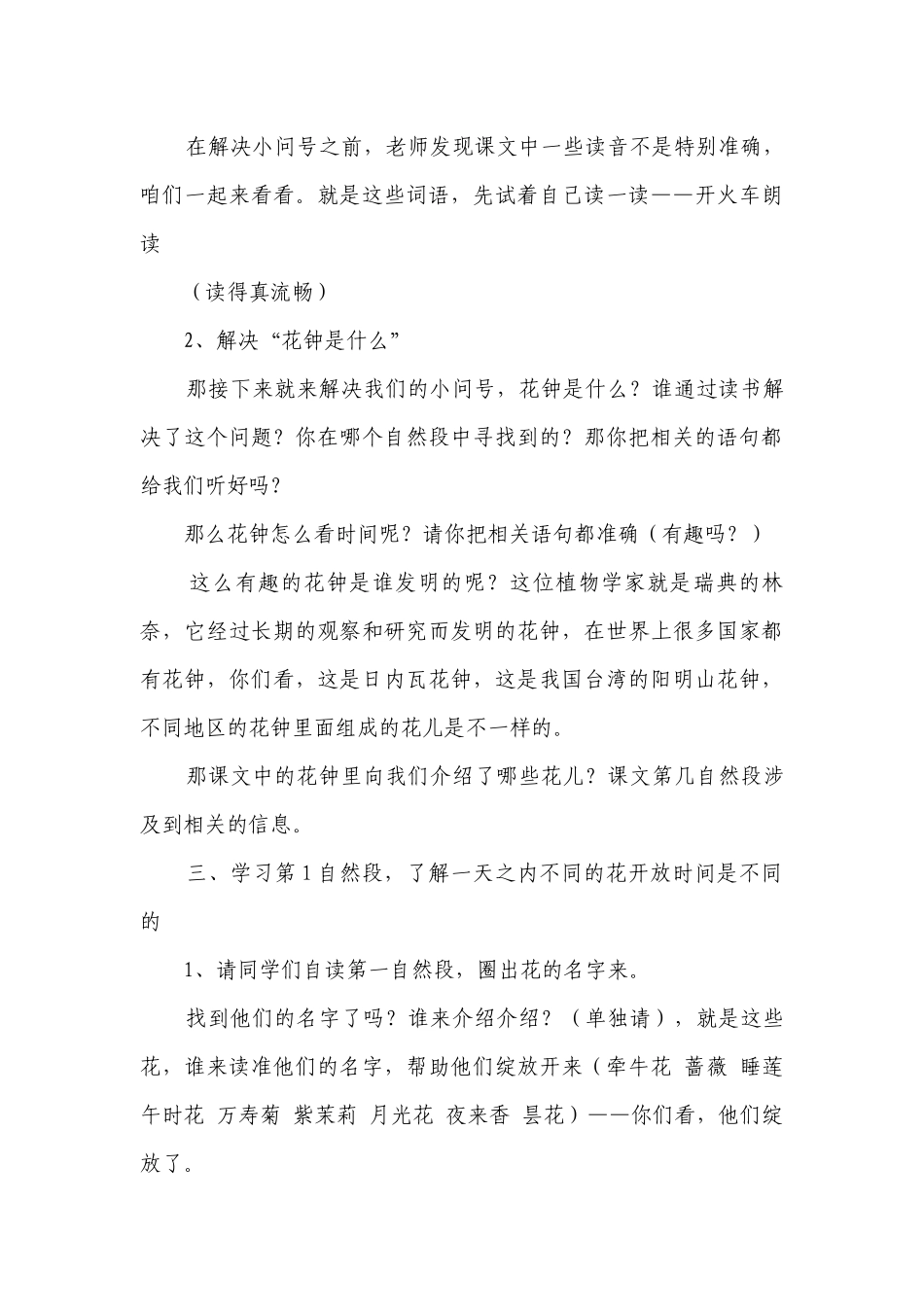 在解决小问号之前，老师发现课文中一些读音不是特别准确，咱们一起来看看。就是这些词语，先试着自己读一读——开火车朗读

（读得真流畅）

2、解决“花钟是什么”

那接下来就来解决我们的小问号，花钟是什么？谁通过读书解决了这个问题？你在哪个自然段中寻找到的？那你把相关的语句都给我们听好吗？

那么花钟怎么看时间呢？请你把相关语句都准确（有趣吗？）

这么有趣的花钟是谁发明的呢？这位植物学家就是瑞典的林奈，它经过长期的观察和研究而发明的花钟，在世界上很多国家都有花钟，你们看，这是日内瓦花钟，这是我国台湾的阳明山花钟，不同地区的花钟里面组成的花儿是不一样的。

那课文中的花钟里向我们介绍了哪些花儿？课文第几自然段涉及到相关的信息。

三、学习第1自然段，了解一天之内不同的花开放时间是不同的

1、请同学们自读第一自然段，圈出花的名字来。

找到他们的名字了吗？谁来介绍介绍？（单独请），就是这些花，谁来读准他们的名字，帮助他们绽放开来（牵牛花 蔷薇 睡莲 午时花 万寿菊 紫茉莉 月光花 夜来香 昙花）——你们看，他们绽放了。